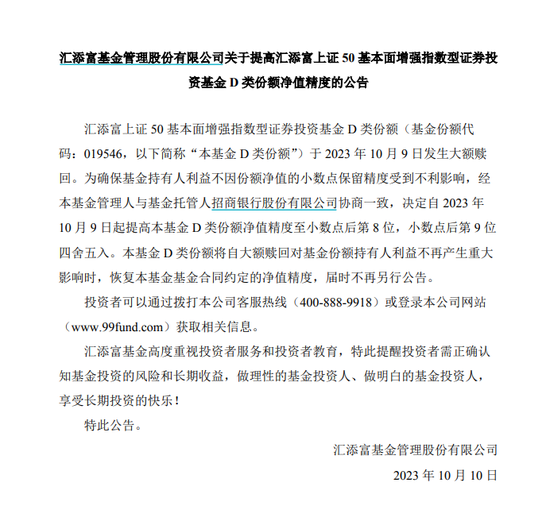 汇添富基金管理股份有限公司关于提高汇添富上证 50 基本面增强指数型证券投资基金 D 类份额净值精度的公告

汇添富上证 50 基本面增强指数型证券投资基金 D 类份额（基金份额代码：019546，以下简称“本基金 D 类份额”）于 2023 年 10 月 9 日发生大额赎回。为确保基金持有人利益不因份额净值的小数点保留精度受到不利影响，经本基金管理人与基金托管人招商银行股份有限公司协商一致，决定自 2023 年 10 月 9 日起提高本基金 D 类份额净值精度至小数点后第 8 位，小数点后第 9 位四舍五入。本基金 D 类份额将自大额赎回对基金份额持有人利益不再产生重大影响时，恢复本基金基金合同约定的净值精度，届时不再另行公告。

投资者可以通过拨打本公司客服热线（400-888-9918）或登录本公司网站（www.99fund.com）获取相关信息。

汇添富基金高度重视投资者服务和投资者教育，特此提醒投资者需正确认知基金投资的风险和长期收益，做理性的基金投资人、做明白的基金投资人，享受长期投资的快乐！

特此公告。

汇添富基金管理股份有限公司

2023 年 10 月 10 日